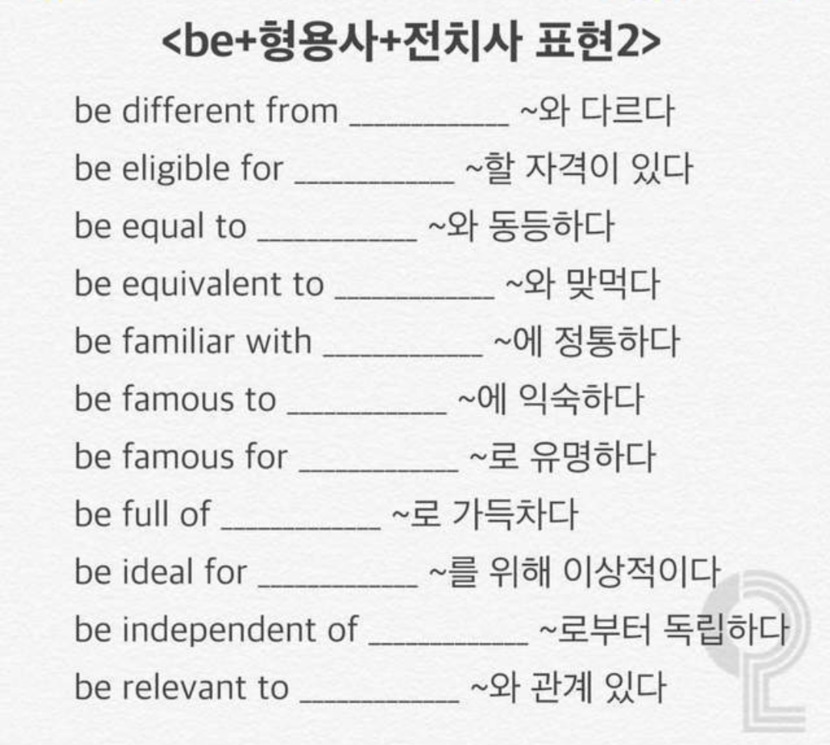 <be+형용사+전치사 표현2>

be different from __________ ~와 다르다

be eligible for __________ ~할 자격이 있다

be equal to __________ ~와 동등하다

be equivalent to __________ ~와 맞먹다

be familiar with __________ ~에 정통하다

be famous to __________ ~에 익숙하다

be famous for __________ ~로 유명하다

be full of __________ ~로 가득차다

be ideal for __________ ~를 위해 이상적이다

be independent of __________ ~로부터 독립하다

be relevant to __________ ~와 관계 있다